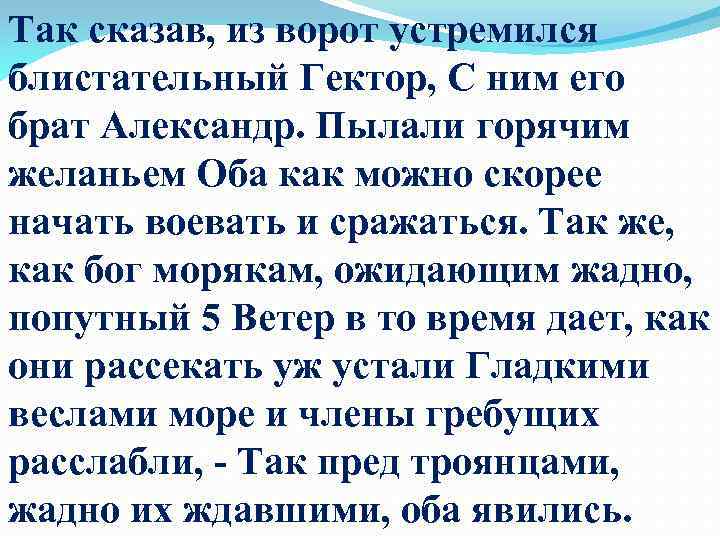 Так сказав, из ворот устремился блистательный Гектор, С ним его брат Александр. Пылали горячим желаньем Оба как можно скорее начать воевать и сражаться. Так же, как бог морякам, ожидающим жадно, попутный 5 Ветер в то время дает, как они рассекать уж устали Гладкими веслами море и члены гребущих расслабли, - Так пред троянцами, жадно их ждавшими, оба явились.